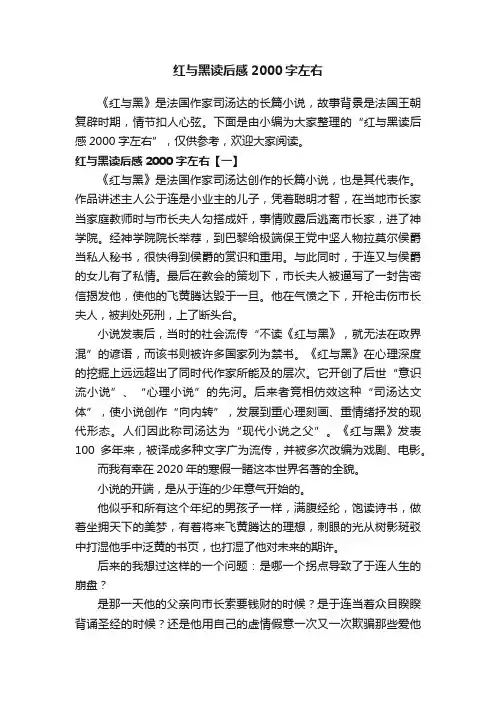 红与黑读后感 2000 字左右

《红与黑》是法国作家司汤达的长篇小说，故事背景是法国王朝复辟时期，情节扣人心弦。下面是由小编为大家整理的“红与黑读后感 2000 字左右”，仅供参考，欢迎大家阅读。

红与黑读后感 2000 字左右【一】

《红与黑》是法国作家司汤达创作的长篇小说，也是其代表作。作品讲述主人公于连是小业主的儿子，凭着聪明才智，在当地市长家当家庭教师时与市长夫人勾搭成奸，事情败露后逃离市长家，进了神学院。经神学院院长举荐，到巴黎给极端保王党中坚人物拉莫尔侯爵当私人秘书，很快得到侯爵的赏识和重用。与此同时，于连又与侯爵的女儿有了私情。最后在教会的策划下，市长夫人被逼写了一封告密信揭发他，使他的飞黄腾达毁于一旦。他在气愤之下，开枪击伤市长夫人，被判处死刑，上了断头台。

小说发表后，当时的社会流传“不读《红与黑》，就无法在政界混”的谚语，而该书则被许多国家列为禁书。《红与黑》在心理深度的挖掘上远远超出了同时代作家所能及的层次。它开创了后世“意识流小说”、“心理小说”的先河。后来者竞相仿效这种“司汤达文体”，使小说创作“向内转”，发展到重心理刻画、重情绪抒发的现代形态。人们因此称司汤达为“现代小说之父”。《红与黑》发表 100 多年来，被译成多种文字广为流传，并被多次改编为戏剧、电影。

而我有幸在 2020 年的寒假一睹这本世界名著的全貌。

小说的开端，是从于连的少年意气开始的。

他似乎和所有这个年纪的男孩子一样，满腹经纶，饱读诗书，做着坐拥天下的美梦，有着将来飞黄腾达的理想，刺眼的光从树影斑驳中打湿他手中泛黄的书页，也打湿了他对未来的期许。

后来的我想过这样的一个问题：是哪一个拐点导致了于连人生的崩盘？

是那一天他的父亲向市长索要钱财的时候？是于连当着众目睽睽背诵圣经的时候？还是他用自己的虚情假意一次又一次欺骗那些爱他